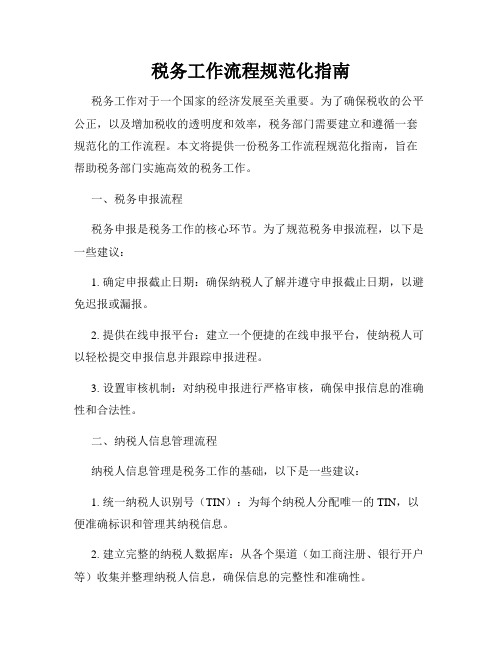 税务工作流程规范化指南

税务工作对于一个国家的经济发展至关重要。为了确保税收的公平公正，以及增加税收的透明度和效率，税务部门需要建立和遵循一套规范化的工作流程。本文将提供一份税务工作流程规范化指南，旨在帮助税务部门实施高效的税务工作。

一、税务申报流程

税务申报是税务工作的核心环节。为了规范税务申报流程，以下是一些建议：

1. 确定申报截止日期：确保纳税人了解并遵守申报截止日期，以避免迟报或漏报。

2. 提供在线申报平台：建立一个便捷的在线申报平台，使纳税人可以轻松提交申报信息并跟踪申报进程。

3. 设置审核机制：对纳税申报进行严格审核，确保申报信息的准确性和合法性。

二、纳税人信息管理流程

纳税人信息管理是税务工作的基础，以下是一些建议：

1. 统一纳税人识别号（TIN）：为每个纳税人分配唯一的 TIN，以便准确标识和管理其纳税信息。

2. 建立完整的纳税人数据库：从各个渠道（如工商注册、银行开户等）收集并整理纳税人信息，确保信息的完整性和准确性。